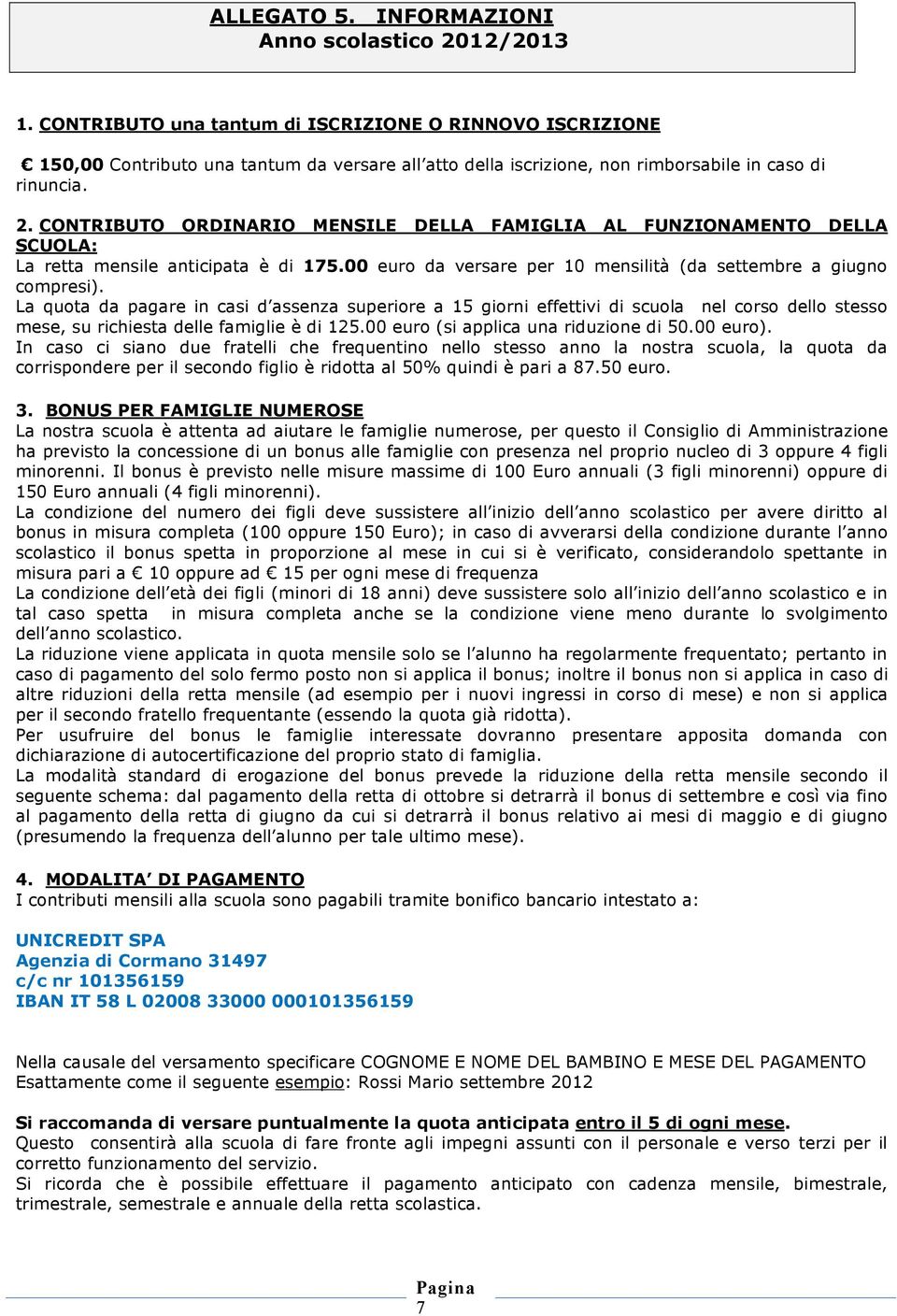 ALLEGATO 5. INFORMAZIONI
Anno scolastico 2012/2013

1. CONTRIBUTO una tantum di ISCRIZIONE O RINNOVO ISCRIZIONE

€ 150,00 Contributo una tantum da versare all'atto della iscrizione, non rimborsabile in caso di rinuncia.

2. CONTRIBUTO ORDINARIO MENSILE DELLA FAMIGLIA AL FUNZIONAMENTO DELLA SCUOLA:
La retta mensile anticipata è di 175.00 euro da versare per 10 mensilità (da settembre a giugno compresi).
La quota da pagare in casi d'assenza superiore a 15 giorni effettivi di scuola nel corso dello stesso mese, su richiesta delle famiglie è di 125.00 euro (si applica una riduzione di 50.00 euro).
In caso ci siano due fratelli che frequentino nello stesso anno la nostra scuola, la quota da corrispondere per il secondo figlio è ridotta al 50% quindi è pari a 87.50 euro.

3. BONUS PER FAMIGLIE NUMEROSE
La nostra scuola è attenta ad aiutare le famiglie numerose, per questo il Consiglio di Amministrazione ha previsto la concessione di un bonus alle famiglie con presenza nel proprio nucleo di 3 oppure 4 figli minorenni. Il bonus è previsto nelle misure massime di 100 Euro annuali (3 figli minorenni) oppure di 150 Euro annuali (4 figli minorenni).
La condizione del numero dei figli deve sussistere all'inizio dell'anno scolastico per avere diritto al bonus in misura completa (100 oppure 150 Euro); in caso di avverarsi della condizione durante l'anno scolastico il bonus spetta in proporzione al mese in cui si è verificato, considerandolo spettante in misura pari a € 10 oppure ad € 15 per ogni mese di frequenza
La condizione dell'età dei figli (minori di 18 anni) deve sussistere solo all'inizio dell'anno scolastico e in tal caso spetta in misura completa anche se la condizione viene meno durante lo svolgimento dell'anno scolastico.
La riduzione viene applicata in quota mensile solo se l'alunno ha regolarmente frequentato; pertanto in caso di pagamento del solo fermo posto non si applica il bonus; inoltre il bonus non si applica in caso di altre riduzioni della retta mensile (ad esempio per i nuovi ingressi in corso di mese) e non si applica per il secondo fratello frequentante (essendo la quota già ridotta).
Per usufruire del bonus le famiglie interessate dovranno presentare apposita domanda con dichiarazione di autocertificazione del proprio stato di famiglia.
La modalità standard di erogazione del bonus prevede la riduzione della retta mensile secondo il seguente schema: dal pagamento della retta di ottobre si detrarrà il bonus di settembre e così via fino al pagamento della retta di giugno da cui si detrarrà il bonus relativo ai mesi di maggio e di giugno (presumendo la frequenza dell'alunno per tale ultimo mese).

4. MODALITA' DI PAGAMENTO
I contributi mensili alla scuola sono pagabili tramite bonifico bancario intestato a:

UNICREDIT SPA
Agenzia di Cormano 31497
c/c nr 101356159
IBAN IT 58 L 02008 33000 000101356159

Nella causale del versamento specificare COGNOME E NOME DEL BAMBINO E MESE DEL PAGAMENTO
Esattamente come il seguente esempio: Rossi Mario settembre 2012

Si raccomanda di versare puntualmente la quota anticipata entro il 5 di ogni mese.
Questo consentirà alla scuola di fare fronte agli impegni assunti con il personale e verso terzi per il corretto funzionamento del servizio.
Si ricorda che è possibile effettuare il pagamento anticipato con cadenza mensile, bimestrale, trimestrale, semestrale e annuale della retta scolastica.

Pagina 7